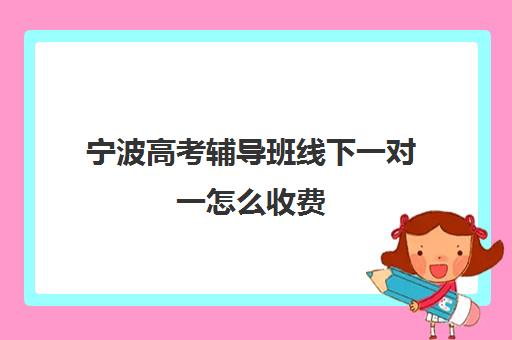 宁波高考辅导班线下一对一怎么收费